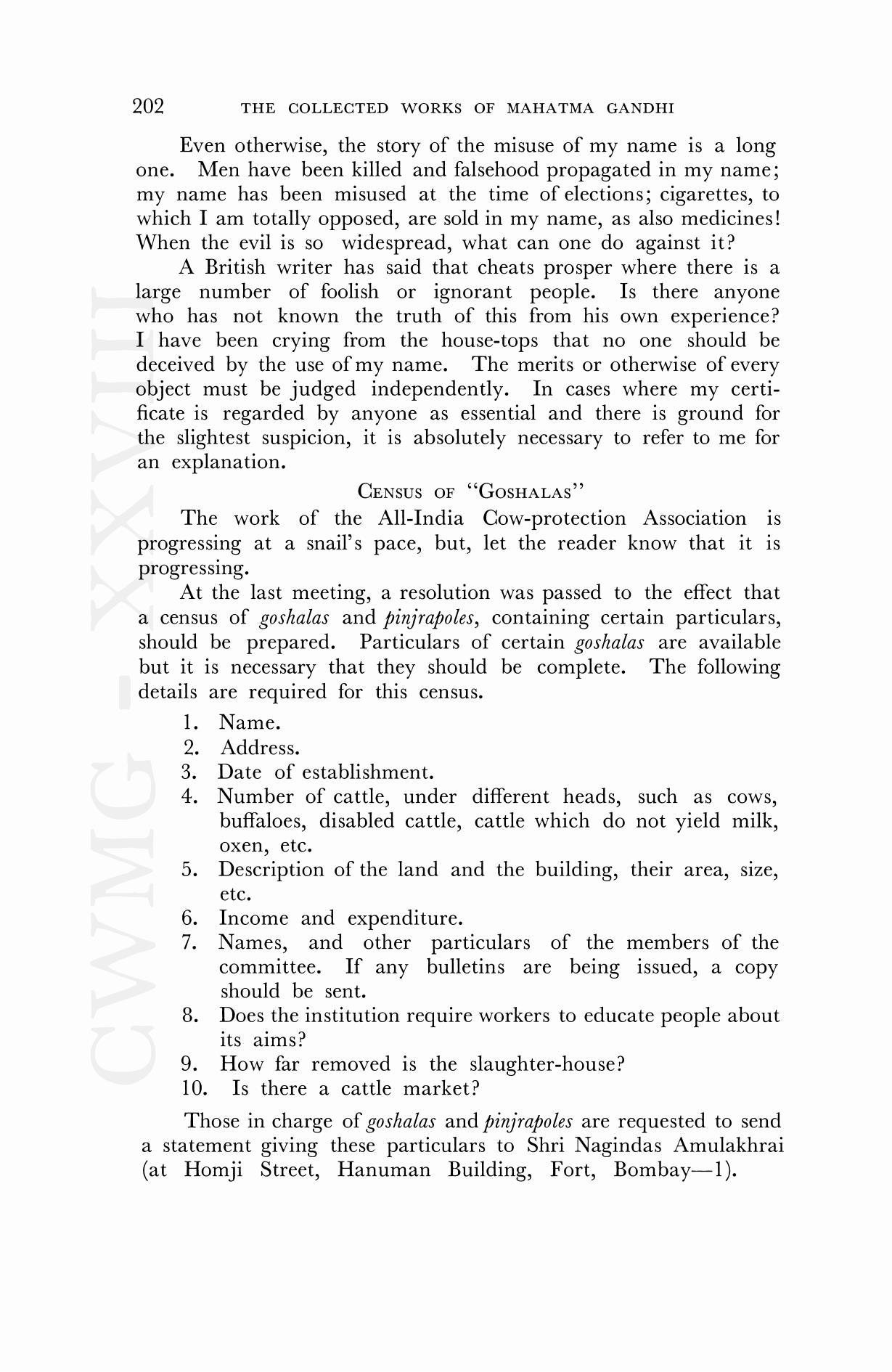 202 THE COLLECTED WORKS OF MAHATMA GANDHI

Even otherwise, the story of the misuse of my name is a long one. Men have been killed and falsehood propagated in my name; my name has been misused at the time of elections; cigarettes, to which I am totally opposed, are sold in my name, as also medicines! When the evil is so widespread, what can one do against it?

A British writer has said that cheats prosper where there is a large number of foolish or ignorant people. Is there anyone who has not known the truth of this from his own experience? I have been crying from the house-tops that no one should be deceived by the use of my name. The merits or otherwise of every object must be judged independently. In cases where my certificate is regarded by anyone as essential and there is ground for the slightest suspicion, it is absolutely necessary to refer to me for an explanation.

CENSUS OF "GOSHALAS"

The work of the All-India Cow-protection Association is progressing at a snail's pace, but, let the reader know that it is progressing.

At the last meeting, a resolution was passed to the effect that a census of goshalas and pinjrapoles, containing certain particulars, should be prepared. Particulars of certain goshalas are available but it is necessary that they should be complete. The following details are required for this census.

1. Name.
2. Address.
3. Date of establishment.
4. Number of cattle, under different heads, such as cows, buffaloes, disabled cattle, cattle which do not yield milk, oxen, etc.
5. Description of the land and the building, their area, size, etc.
6. Income and expenditure.
7. Names, and other particulars of the members of the committee. If any bulletins are being issued, a copy should be sent.
8. Does the institution require workers to educate people about its aims?
9. How far removed is the slaughter-house?
10. Is there a cattle market?

Those in charge of goshalas and pinjrapoles are requested to send a statement giving these particulars to Shri Nagindas Amulakhrai (at Homji Street, Hanuman Building, Fort, Bombay—1).

CWMG - XXVIII